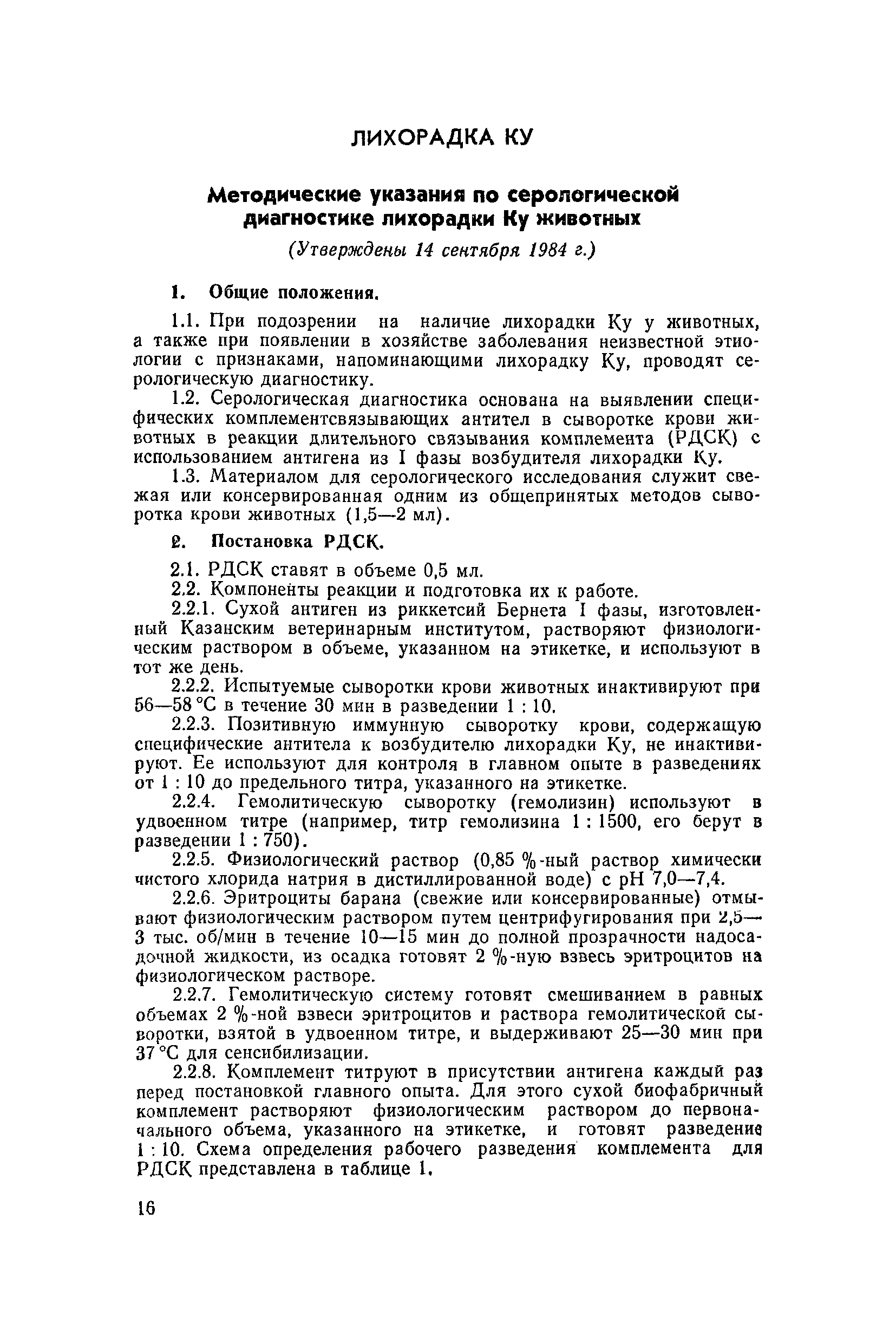 ЛИХОРАДКА КУ

Методические указания по серологической диагностике лихорадки Ку животных

(Утверждены 14 сентября 1984 г.)

1. Общие положения.

1.1. При подозрении на наличие лихорадки Ку у животных, а также при появлении в хозяйстве заболевания неизвестной этиологии с признаками, напоминающими лихорадку Ку, проводят серологическую диагностику.

1.2. Серологическая диагностика основана на выявлении специфических комплементсвязывающих антител в сыворотке крови животных в реакции длительного связывания комплемента (РДСК) с использованием антигена из I фазы возбудителя лихорадки Ку.

1.3. Материалом для серологического исследования служит свежая или консервированная одним из общепринятых методов сыворотка крови животных (1,5—2 мл).

2. Постановка РДСК.

2.1. РДСК ставят в объеме 0,5 мл.

2.2. Компоненты реакции и подготовка их к работе.

2.2.1. Сухой антиген из риккетсий Бернета I фазы, изготовленный Казанским ветеринарным институтом, растворяют физиологическим раствором в объеме, указанном на этикетке, и используют в тот же день.

2.2.2. Испытуемые сыворотки крови животных инактивируют при 56—58 °С в течение 30 мин в разведении 1 : 10.

2.2.3. Позитивную иммунную сыворотку крови, содержащую специфические антитела к возбудителю лихорадки Ку, не инактивируют. Ее используют для контроля в главном опыте в разведениях от 1 : 10 до предельного титра, указанного на этикетке.

2.2.4. Гемолитическую сыворотку (гемолизин) используют в удвоенном титре (например, титр гемолизина 1 : 1500, его берут в разведении 1 : 750).

2.2.5. Физиологический раствор (0,85 %-ный раствор химически чистого хлорида натрия в дистиллированной воде) с pH 7,0—7,4.

2.2.6. Эритроциты барана (свежие или консервированные) отмывают физиологическим раствором путем центрифугирования при 2,5—3 тыс. об/мин в течение 10—15 мин до полной прозрачности надосадочной жидкости, из осадка готовят 2 %-ную взвесь эритроцитов на физиологическом растворе.

2.2.7. Гемолитическую систему готовят смешиванием в равных объемах 2 %-ной взвеси эритроцитов и раствора гемолитической сыворотки, взятой в удвоенном титре, и выдерживают 25—30 мин при 37 °С для сенсибилизации.

2.2.8. Комплемент титруют в присутствии антигена каждый раз перед постановкой главного опыта. Для этого сухой биофабричный комплемент растворяют физиологическим раствором до первоначального объема, указанного на этикетке, и готовят разведение 1 : 10. Схема определения рабочего разведения комплемента для РДСК представлена в таблице 1.

16